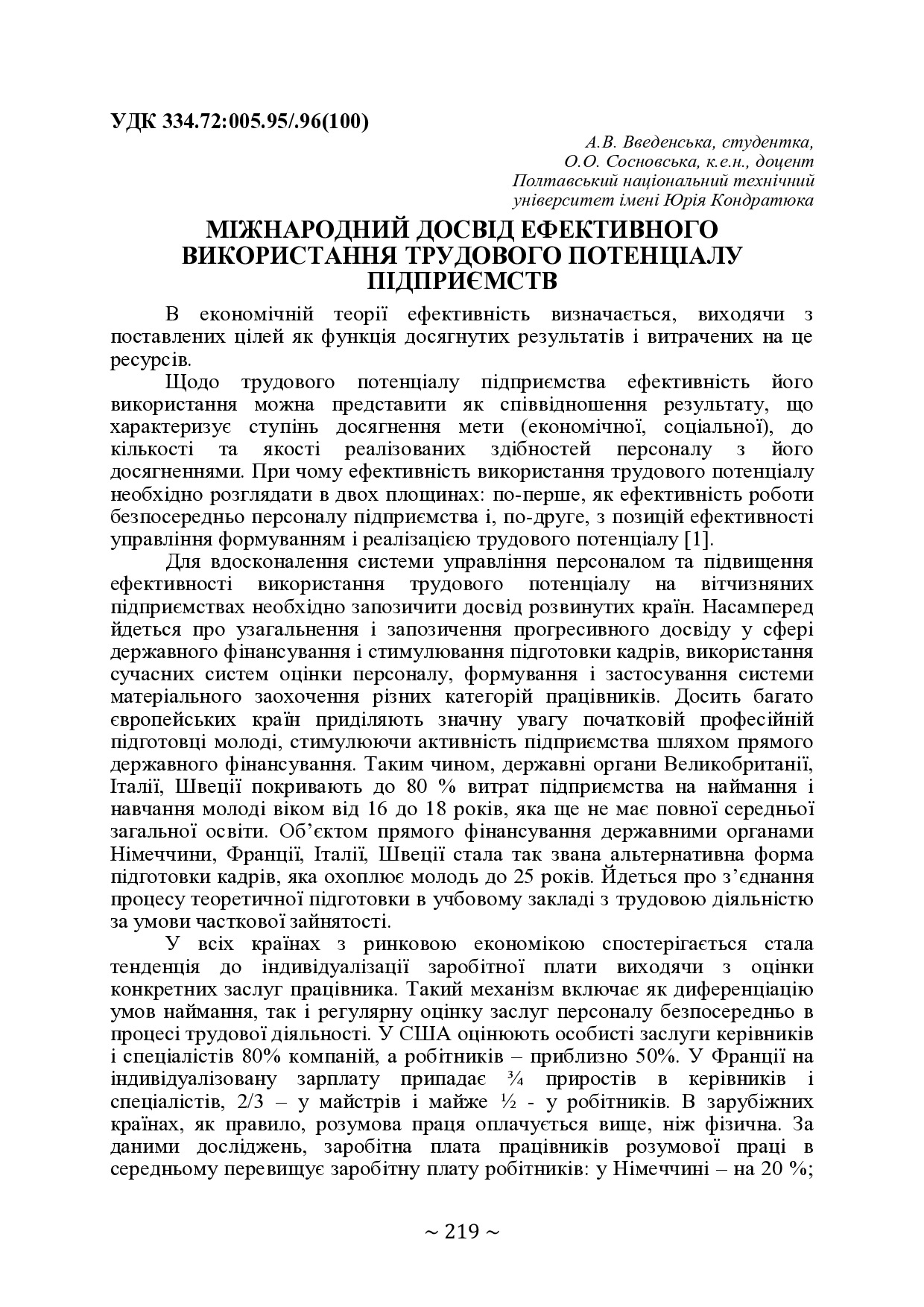 УДК 334.72:005.95/.96(100)

А.В. Введенська, студентка,
О.О. Сосновська, к.е.н., доцент
Полтавський національний технічний
університет імені Юрія Кондратюка

МІЖНАРОДНИЙ ДОСВІД ЕФЕКТИВНОГО ВИКОРИСТАННЯ ТРУДОВОГО ПОТЕНЦІАЛУ ПІДПРИЄМСТВ

В економічній теорії ефективність визначається, виходячи з поставлених цілей як функція досягнутих результатів і витрачених на це ресурсів.

Щодо трудового потенціалу підприємства ефективність його використання можна представити як співвідношення результату, що характеризує ступінь досягнення мети (економічної, соціальної), до кількості та якості реалізованих здібностей персоналу з його досягненнями. При чому ефективність використання трудового потенціалу необхідно розглядати в двох площинах: по-перше, як ефективність роботи безпосередньо персоналу підприємства і, по-друге, з позицій ефективності управління формуванням і реалізацією трудового потенціалу [1].

Для вдосконалення системи управління персоналом та підвищення ефективності використання трудового потенціалу на вітчизняних підприємствах необхідно запозичити досвід розвинутих країн. Насамперед йдеться про узагальнення і запозичення прогресивного досвіду у сфері державного фінансування і стимулювання підготовки кадрів, використання сучасних систем оцінки персоналу, формування і застосування системи матеріального заохочення різних категорій працівників. Досить багато європейських країн приділяють значну увагу початковій професійній підготовці молоді, стимулюючи активність підприємства шляхом прямого державного фінансування. Таким чином, державні органи Великобританії, Італії, Швеції покривають до 80 % витрат підприємства на наймання і навчання молоді віком від 16 до 18 років, яка ще не має повної середньої загальної освіти. Об'єктом прямого фінансування державними органами Німеччини, Франції, Італії, Швеції стала так звана альтернативна форма підготовки кадрів, яка охоплює молодь до 25 років. Йдеться про з'єднання процесу теоретичної підготовки в учбовому закладі з трудовою діяльністю за умови часткової зайнятості.

У всіх країнах з ринковою економікою спостерігається стала тенденція до індивідуалізації заробітної плати виходячи з оцінки конкретних заслуг працівника. Такий механізм включає як диференціацію умов наймання, так і регулярну оцінку заслуг персоналу безпосередньо в процесі трудової діяльності. У США оцінюють особисті заслуги керівників і спеціалістів 80% компаній, а робітників – приблизно 50%. У Франції на індивідуалізовану зарплату припадає ¾ приростів в керівників і спеціалістів, 2/3 – у майстрів і майже ½ - у робітників. В зарубіжних країнах, як правило, розумова праця оплачується вище, ніж фізична. За даними досліджень, заробітна плата працівників розумової праці в середньому перевищує заробітну плату робітників: у Німеччині – на 20 %;

~ 219 ~